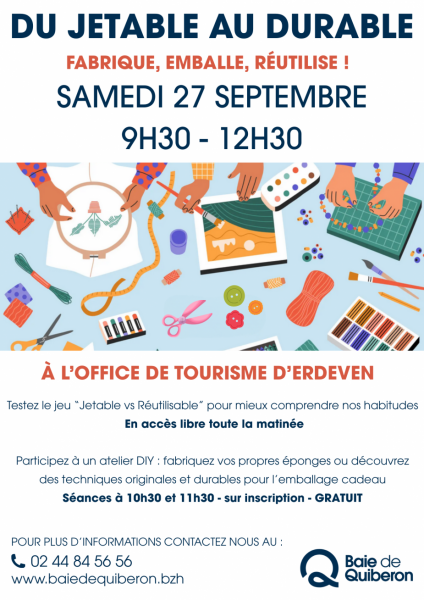 DU JETABLE AU DURABLE

FABRIQUE, EMBALLE, RÉUTILISE !

SAMEDI 27 SEPTEMBRE

9H30 - 12H30

À L'OFFICE DE TOURISME D'ERDEVEN

Testez le jeu "Jetable vs Réutilisable" pour mieux comprendre nos habitudes

En accès libre toute la matinée

Participez à un atelier DIY : fabriquez vos propres éponges ou découvrez des techniques originales et durables pour l'emballage cadeau

Séances à 10h30 et 11h30 - sur inscription - GRATUIT

POUR PLUS D'INFORMATIONS CONTACTEZ NOUS AU :

02 44 84 56 56

www.baiedequiberon.bzh

Baie de Quiberon